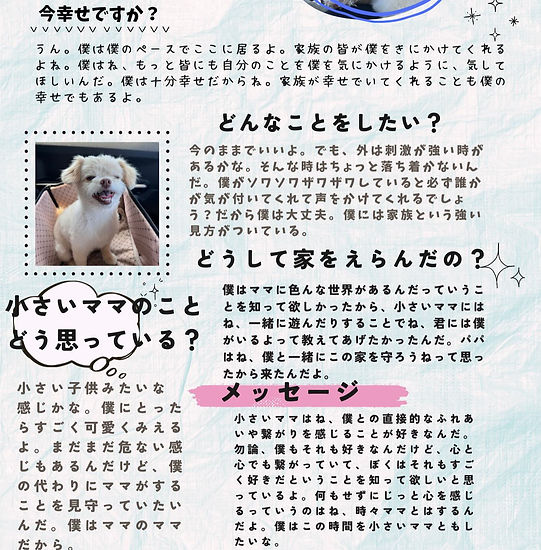 今幸せですか？

うん。僕は僕のペースでここに居るよ。家族の皆が僕をきにかけてくれるよね。僕はね、もっと皆にも自分のことを僕を気にかけるように、気してほしいんだ。僕は十分幸せだからね。家族が幸せでいてくれることも僕の幸せでもあるよ。

どんなことをしたい？

今のままでいいよ。でも、外は刺激が強い時があるかな。そんな時はちょっと落ち着かないんだ。僕がソワソワザワザワしていると必ず誰かが気が付いてくれて声をかけてくれるでしょう？だから僕は大丈夫。僕には家族という強い見方がついている。

どうして家をえらんだの？

僕はママに色んな世界があるんだっていうことを知って欲しかったから、小さいママにはね、一緒に遊んだりすることでね、君には僕がいるよって教えてあげたかったんだ。パパはね、僕と一緒にこの家を守ろうねって思ったから来たんだよ。

小さいママのことどう思っている？

小さい子供みたいな感じかな。僕にとったらすごく可愛くみえるよ。まだまだ危ない感じもあるんだけど、僕の代わりにママがすることを見守っていたいんだ。僕はママのママだから。

メッセージ

小さいママはね、僕との直接的なふれあいや繋がりを感じることが好きなんだ。勿論、僕もそれも好きなんだけど、心と心でも繋がっていて、ぼくはそれもすごく好きだということを知って欲しいと思っているよ。何もせずにじっと心を感じるっていうのはね、時々ママとはするんだよ。僕はこの時間を小さいママともしたいな。